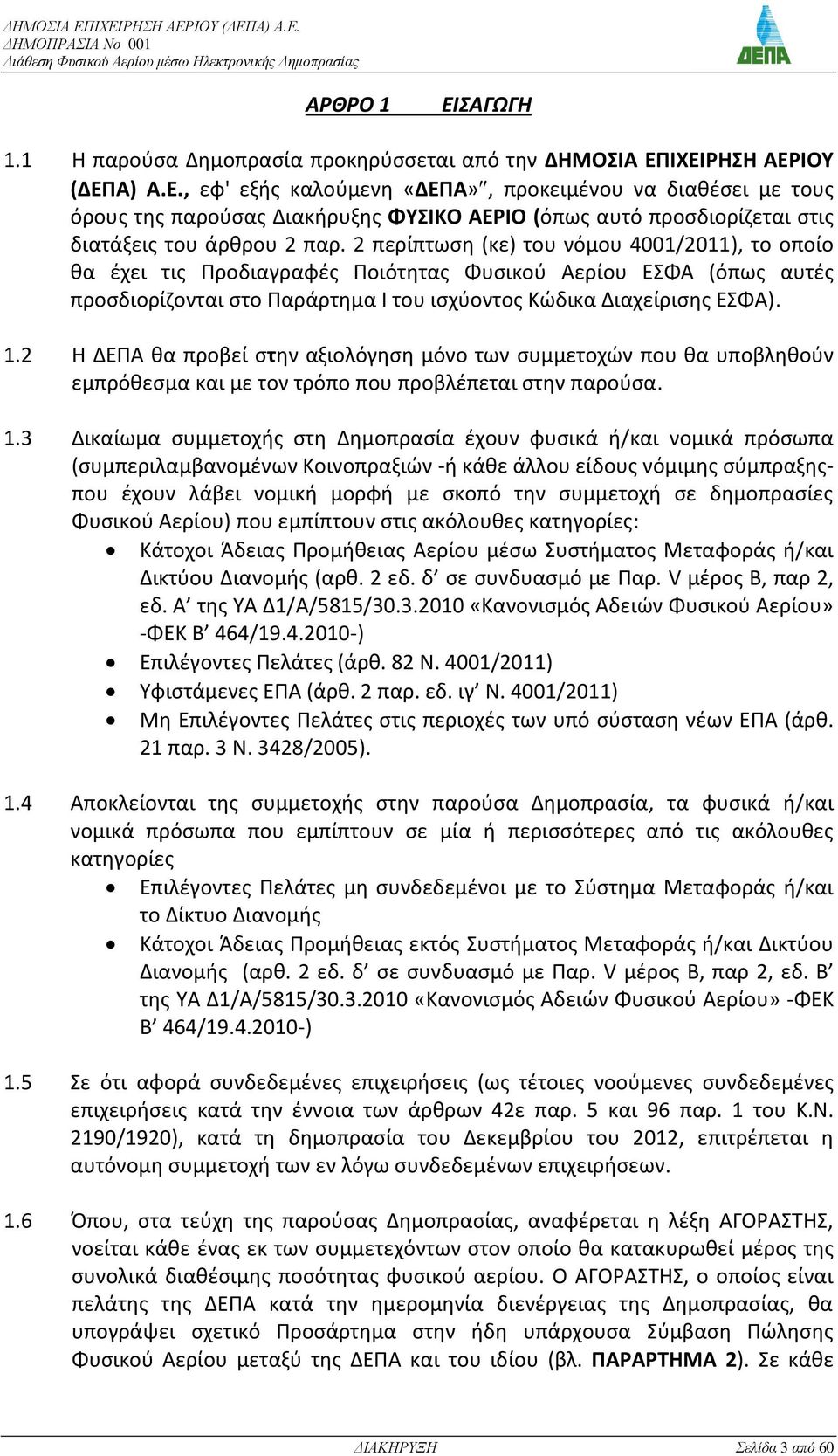 ΔΗΜΟΣΙΑ ΕΠΙΧΕΙΡΗΣΗ ΑΕΡΙΟΥ (ΔΕΠΑ) Α.Ε.
ΔΗΜΟΠΡΑΣΙΑ Νο 001
Διάθεση Φυσικού Αερίου μέσω Ηλεκτρονικής Δημοπρασίας

ΔΕΠΑ

ΑΡΘΡΟ 1 ΕΙΣΑΓΩΓΗ

1.1 Η παρούσα Δημοπρασία προκηρύσσεται από την ΔΗΜΟΣΙΑ ΕΠΙΧΕΙΡΗΣΗ ΑΕΡΙΟΥ (ΔΕΠΑ) Α.Ε., εφ' εξής καλούμενη «ΔΕΠΑ»", προκειμένου να διαθέσει με τους όρους της παρούσας Διακήρυξης ΦΥΣΙΚΟ ΑΕΡΙΟ (όπως αυτό προσδιορίζεται στις διατάξεις του άρθρου 2 παρ. 2 περίπτωση (κε) του νόμου 4001/2011), το οποίο θα έχει τις Προδιαγραφές Ποιότητας Φυσικού Αερίου ΕΣΦΑ (όπως αυτές προσδιορίζονται στο Παράρτημα Ι του ισχύοντος Κώδικα Διαχείρισης ΕΣΦΑ).

1.2 Η ΔΕΠΑ θα προβεί στην αξιολόγηση μόνο των συμμετοχών που θα υποβληθούν εμπρόθεσμα και με τον τρόπο που προβλέπεται στην παρούσα.

1.3 Δικαίωμα συμμετοχής στη Δημοπρασία έχουν φυσικά ή/και νομικά πρόσωπα (συμπεριλαμβανομένων Κοινοπραξιών -ή κάθε άλλου είδους νόμιμης σύμπραξης- που έχουν λάβει νομική μορφή με σκοπό την συμμετοχή σε δημοπρασίες Φυσικού Αερίου) που εμπίπτουν στις ακόλουθες κατηγορίες:
• Κάτοχοι Άδειας Προμήθειας Αερίου μέσω Συστήματος Μεταφοράς ή/και Δικτύου Διανομής (αρθ. 2 εδ. δ' σε συνδυασμό με Παρ. V μέρος Β, παρ 2, εδ. Α' της ΥΑ Δ1/Α/5815/30.3.2010 «Κανονισμός Αδειών Φυσικού Αερίου» -ΦΕΚ Β' 464/19.4.2010-)
• Επιλέγοντες Πελάτες (άρθ. 82 Ν. 4001/2011)
• Υφιστάμενες ΕΠΑ (άρθ. 2 παρ. εδ. ιγ' Ν. 4001/2011)
• Μη Επιλέγοντες Πελάτες στις περιοχές των υπό σύσταση νέων ΕΠΑ (άρθ. 21 παρ. 3 Ν. 3428/2005).

1.4 Αποκλείονται της συμμετοχής στην παρούσα Δημοπρασία, τα φυσικά ή/και νομικά πρόσωπα που εμπίπτουν σε μία ή περισσότερες από τις ακόλουθες κατηγορίες
• Επιλέγοντες Πελάτες μη συνδεδεμένοι με το Σύστημα Μεταφοράς ή/και το Δίκτυο Διανομής
• Κάτοχοι Άδειας Προμήθειας εκτός Συστήματος Μεταφοράς ή/και Δικτύου Διανομής (αρθ. 2 εδ. δ' σε συνδυασμό με Παρ. V μέρος Β, παρ 2, εδ. Β' της ΥΑ Δ1/Α/5815/30.3.2010 «Κανονισμός Αδειών Φυσικού Αερίου» -ΦΕΚ Β' 464/19.4.2010-)

1.5 Σε ότι αφορά συνδεδεμένες επιχειρήσεις (ως τέτοιες νοούμενες συνδεδεμένες επιχειρήσεις κατά την έννοια των άρθρων 42ε παρ. 5 και 96 παρ. 1 του Κ.Ν. 2190/1920), κατά τη δημοπρασία του Δεκεμβρίου του 2012, επιτρέπεται η αυτόνομη συμμετοχή των εν λόγω συνδεδεμένων επιχειρήσεων.

1.6 Όπου, στα τεύχη της παρούσας Δημοπρασίας, αναφέρεται η λέξη ΑΓΟΡΑΣΤΗΣ, νοείται κάθε ένας εκ των συμμετεχόντων στον οποίο θα κατακυρωθεί μέρος της συνολικά διαθέσιμης ποσότητας φυσικού αερίου. Ο ΑΓΟΡΑΣΤΗΣ, ο οποίος είναι πελάτης της ΔΕΠΑ κατά την ημερομηνία διενέργειας της Δημοπρασίας, θα υπογράψει σχετικό Προσάρτημα στην ήδη υπάρχουσα Σύμβαση Πώλησης Φυσικού Αερίου μεταξύ της ΔΕΠΑ και του ιδίου (βλ. ΠΑΡΑΡΤΗΜΑ 2). Σε κάθε

ΔΙΑΚΗΡΥΞΗ Σελίδα 3 από 60